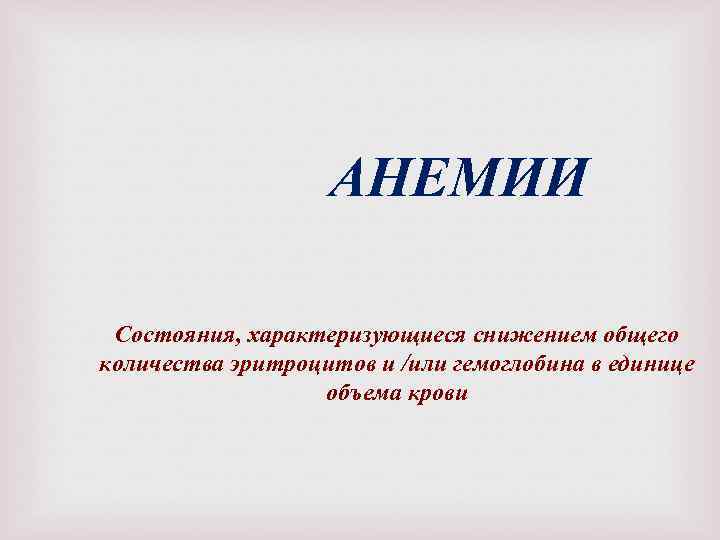 АНЕМИИ

Состояния, характеризующиеся снижением общего количества эритроцитов и /или гемоглобина в единице объема крови